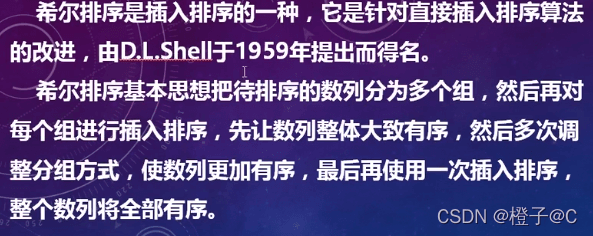 希尔排序是插入排序的一种，它是针对直接插入排序算法的改进，由D.L.Shell于1959年提出而得名。

希尔排序基本思想把待排序的数列分为多个组，然后再对每个组进行插入排序，先让数列整体大致有序，然后多次调整分组方式，使数列更加有序，最后再使用一次插入排序，整个数列将全部有序。

CSDN @橙子@C